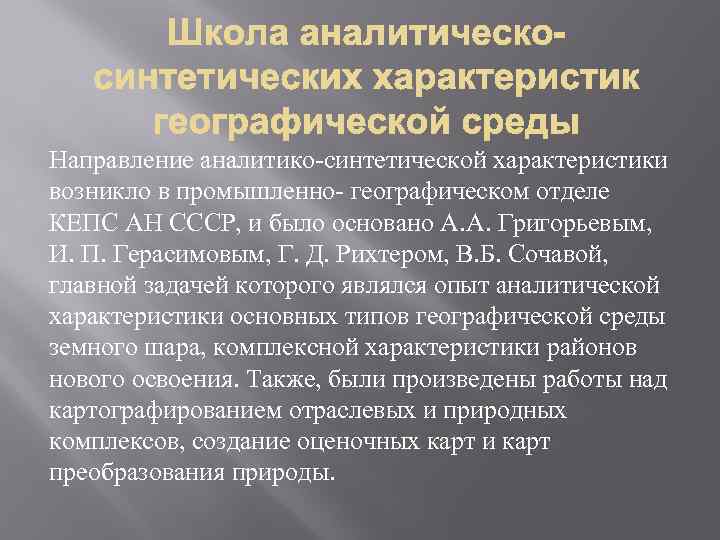 Школа аналитическо-синтетических характеристик географической среды

Направление аналитико-синтетической характеристики возникло в промышленно- географическом отделе КЕПС АН СССР, и было основано А.А. Григорьевым, И. П. Герасимовым, Г. Д. Рихтером, В.Б. Сочавой, главной задачей которого являлся опыт аналитической характеристики основных типов географической среды земного шара, комплексной характеристики районов нового освоения. Также, были произведены работы над картографированием отраслевых и природных комплексов, создание оценочных карт и карт преобразования природы.